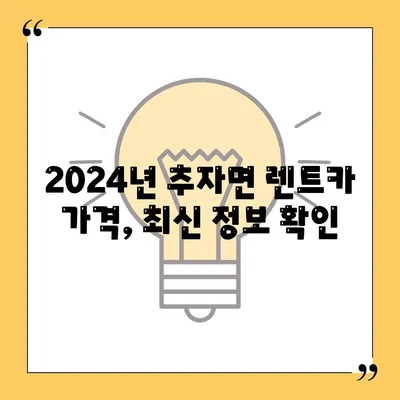 “
2024년 추자면 렌트카 가격, 최신 정보 확인
”